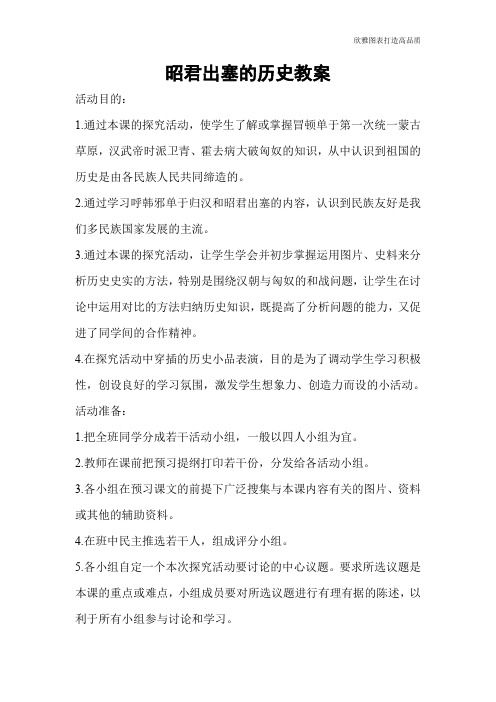 欣雅图表打造高品质

昭君出塞的历史教案

活动目的：

1.通过本课的探究活动，使学生了解或掌握冒顿单于第一次统一蒙古草原，汉武帝时派卫青、霍去病大破匈奴的知识，从中认识到祖国的历史是由各民族人民共同缔造的。

2.通过学习呼韩邪单于归汉和昭君出塞的内容，认识到民族友好是我们多民族国家发展的主流。

3.通过本课的探究活动，让学生学会并初步掌握运用图片、史料来分析历史史实的方法，特别是围绕汉朝与匈奴的和战问题，让学生在讨论中运用对比的方法归纳历史知识，既提高了分析问题的能力，又促进了同学间的合作精神。

4.在探究活动中穿插的历史小品表演，目的是为了调动学生学习积极性，创设良好的学习氛围，激发学生想象力、创造力而设的小活动。

活动准备：

1.把全班同学分成若干活动小组，一般以四人小组为宜。

2.教师在课前把预习提纲打印若干份，分发给各活动小组。

3.各小组在预习课文的前提下广泛搜集与本课内容有关的图片、资料或其他的辅助资料。

4.在班中民主推选若干人，组成评分小组。

5.各小组自定一个本次探究活动要讨论的中心议题。要求所选议题是本课的重点或难点，小组成员要对所选议题进行有理有据的陈述，以利于所有小组参与讨论和学习。